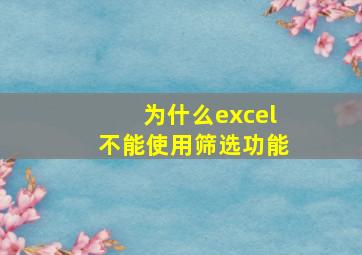 为什么excel
不能使用筛选功能